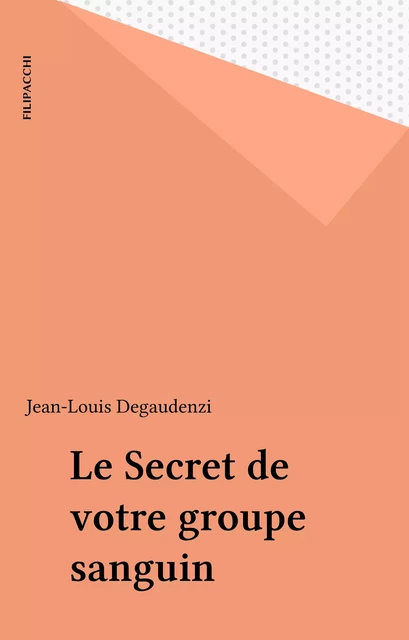 FILIPACCHI

Jean-Louis Degaudenzi

Le Secret de votre groupe sanguin